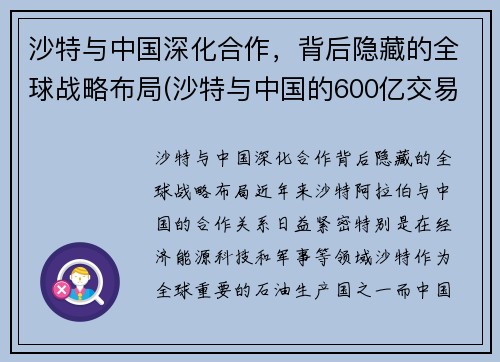 沙特与中国深化合作，背后隐藏的全球战略布局(沙特与中国的600亿交易

沙特与中国深化合作背后隐藏的全球战略布局近年来沙特阿拉伯与中国的合作关系日益紧密特别是在经济能源科技和军事等领域沙特作为全球重要的石油生产国之一而中国